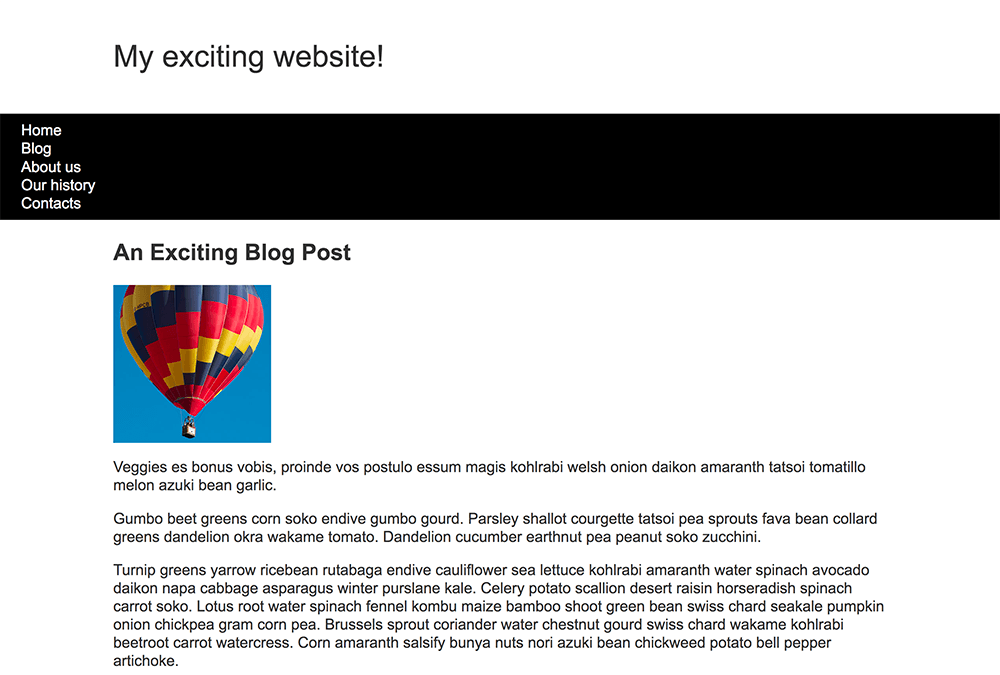 My exciting website!

Home
Blog
About us
Our history
Contacts

An Exciting Blog Post

Veggies es bonus vobis, proinde vos postulo essum magis kohlrabi welsh onion daikon amaranth tatsoi tomatillo melon azuki bean garlic.

Gumbo beet greens corn soko endive gumbo gourd. Parsley shallot courgette tatsoi pea sprouts fava bean collard greens dandelion okra wakame tomato. Dandelion cucumber earthnut pea peanut soko zucchini.

Turnip greens yarrow ricebean rutabaga endive cauliflower sea lettuce kohlrabi amaranth water spinach avocado daikon napa cabbage asparagus winter purslane kale. Celery potato scallion desert raisin horseradish spinach carrot soko. Lotus root water spinach fennel kombu maize bamboo shoot green bean swiss chard seakale pumpkin onion chickpea gram corn pea. Brussels sprout coriander water chestnut gourd swiss chard wakame kohlrabi beetroot carrot watercress. Corn amaranth salsify bunya nuts nori azuki bean chickweed potato bell pepper artichoke.